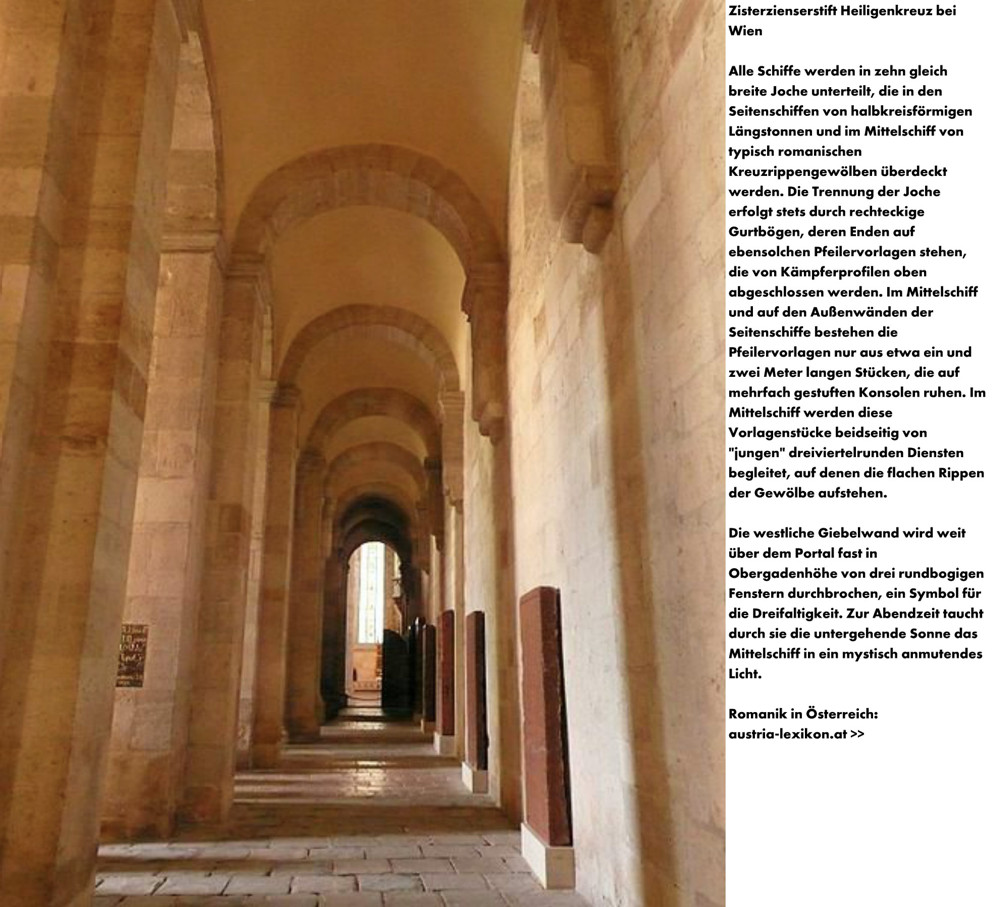 Zisterzienserstift Heiligenkreuz bei Wien

Alle Schiffe werden in zehn gleich breite Joche unterteilt, die in den Seitenschiffen von halbkreisförmigen Längstonnen und im Mittelschiff von typisch romanischen Kreuzrippengewölben überdeckt werden. Die Trennung der Joche erfolgt stets durch rechteckige Gurtbögen, deren Enden auf ebensolchen Pfeilervorlagen stehen, die von Kämpferprofilen oben abgeschlossen werden. Im Mittelschiff und auf den Außenwänden der Seitenschiffe bestehen die Pfeilervorlagen nur aus etwa ein und zwei Meter langen Stücken, die auf mehrfach gestuften Konsolen ruhen. Im Mittelschiff werden diese Vorlagenstücke beidseitig von "jungen" dreiviertelrunden Diensten begleitet, auf denen die flachen Rippen der Gewölbe aufstehen.

Die westliche Giebelwand wird weit über dem Portal fast in Obergadenhöhe von drei rundbogigen Fenstern durchbrochen, ein Symbol für die Dreifaltigkeit. Zur Abendzeit taucht durch sie die untergehende Sonne das Mittelschiff in ein mystisch anmutendes Licht.

Romanik in Österreich:
austria-lexikon.at >>